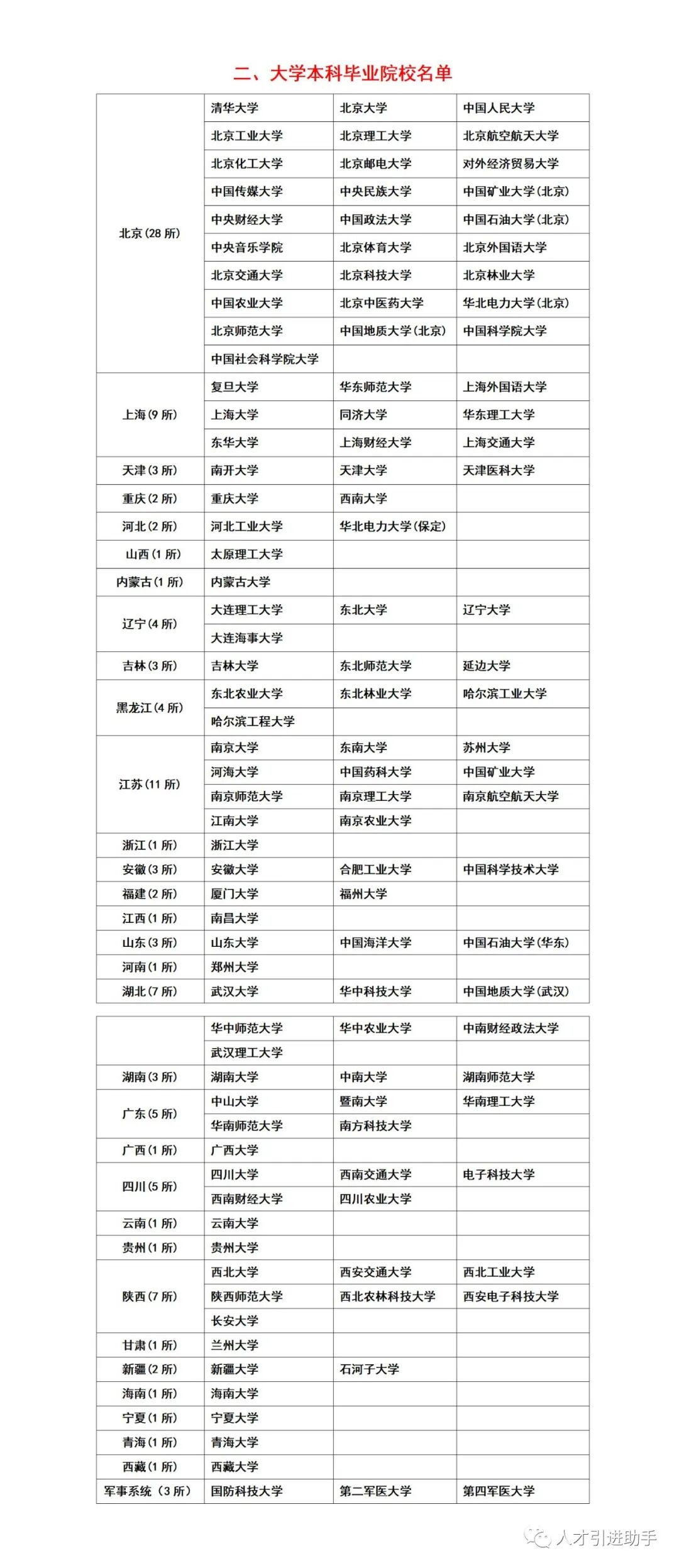 二、大学本科毕业院校名单

| | | | |
|---|---|---|---|
| 北京(28 所) | 清华大学 | 北京大学 | 中国人民大学 |
| | 北京工业大学 | 北京理工大学 | 北京航空航天大学 |
| | 北京化工大学 | 北京邮电大学 | 对外经济贸易大学 |
| | 中国传媒大学 | 中央民族大学 | 中国矿业大学(北京) |
| | 中央财经大学 | 中国政法大学 | 中国石油大学(北京) |
| | 中央音乐学院 | 北京体育大学 | 北京外国语大学 |
| | 北京交通大学 | 北京科技大学 | 北京林业大学 |
| | 中国农业大学 | 北京中医药大学 | 华北电力大学(北京) |
| | 北京师范大学 | 中国地质大学(北京) | 中国科学院大学 |
| | 中国社会科学院大学 | | |
| 上海(9 所) | 复旦大学 | 华东师范大学 | 上海外国语大学 |
| | 上海大学 | 同济大学 | 华东理工大学 |
| | 东华大学 | 上海财经大学 | 上海交通大学 |
| 天津(3 所) | 南开大学 | 天津大学 | 天津医科大学 |
| 重庆(2 所) | 重庆大学 | 西南大学 | |
| 河北(2 所) | 河北工业大学 | 华北电力大学(保定) | |
| 山西(1 所) | 太原理工大学 | | |
| 内蒙古(1 所) | 内蒙古大学 | | |
| 辽宁(4 所) | 大连理工大学 | 东北大学 | 辽宁大学 |
| | 大连海事大学 | | |
| 吉林(3 所) | 吉林大学 | 东北师范大学 | 延边大学 |
| 黑龙江(4 所) | 东北农业大学 | 东北林业大学 | 哈尔滨工业大学 |
| | 哈尔滨工程大学 | | |
| 江苏(11 所) | 南京大学 | 东南大学 | 苏州大学 |
| | 河海大学 | 中国药科大学 | 中国矿业大学 |
| | 南京师范大学 | 南京理工大学 | 南京航空航天大学 |
| | 江南大学 | 南京农业大学 | |
| 浙江(1 所) | 浙江大学 | | |
| 安徽(3 所) | 安徽大学 | 合肥工业大学 | 中国科学技术大学 |
| 福建(2 所) | 厦门大学 | 福州大学 | |
| 江西(1 所) | 南昌大学 | | |
| 山东(3 所) | 山东大学 | 中国海洋大学 | 中国石油大学(华东) |
| 河南(1 所) | 郑州大学 | | |
| 湖北(7 所) | 武汉大学 | 华中科技大学 | 中国地质大学(武汉) |

| | | | |
|---|---|---|---|
| | 华中师范大学 | 华中农业大学 | 中南财经政法大学 |
| | 武汉理工大学 | | |
| 湖南(3 所) | 湖南大学 | 中南大学 | 湖南师范大学 |
| 广东(5 所) | 中山大学 | 暨南大学 | 华南理工大学 |
| | 华南师范大学 | 南方科技大学 | |
| 广西(1 所) | 广西大学 | | |
| 四川(5 所) | 四川大学 | 西南交通大学 | 电子科技大学 |
| | 西南财经大学 | 四川农业大学 | |
| 云南(1 所) | 云南大学 | | |
| 贵州(1 所) | 贵州大学 | | |
| 陕西(7 所) | 西北大学 | 西安交通大学 | 西北工业大学 |
| | 陕西师范大学 | 西北农林科技大学 | 西安电子科技大学 |
| | 长安大学 | | |
| 甘肃(1 所) | 兰州大学 | | |
| 新疆(2 所) | 新疆大学 | 石河子大学 | |
| 海南(1 所) | 海南大学 | | |
| 宁夏(1 所) | 宁夏大学 | | |
| 青海(1 所) | 青海大学 | | |
| 西藏(1 所) | 西藏大学 | | |
| 军事系统(3 所) | 国防科技大学 | 第二军医大学 | 第四军医大学 |

人才引进助手